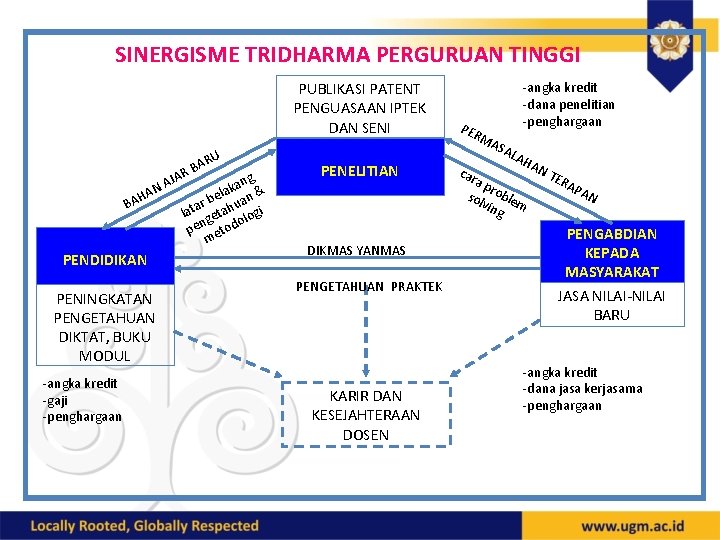 SINERGISME TRIDHARMA PERGURUAN TINGGI

PUBLIKASI PATENT PENGUASAAN IPTEK DAN SENI

PENELITIAN

-angka kredit
-dana penelitian
-penghargaan

BAHAN AJAR BARU

latar belakang pengetahuan & metodologi

PERMASALAHAN TERAPAN

cara problem solving

PENDIDIKAN

PENINGKATAN PENGETAHUAN DIKTAT, BUKU MODUL

DIKMAS YANMAS

PENGETAHUAN PRAKTEK

PENGABDIAN KEPADA MASYARAKAT

JASA NILAI-NILAI BARU

-angka kredit
-gaji
-penghargaan

KARIR DAN KESEJAHTERAAN DOSEN

-angka kredit
-dana jasa kerjasama
-penghargaan

Locally Rooted, Globally Respected

www.ugm.ac.id